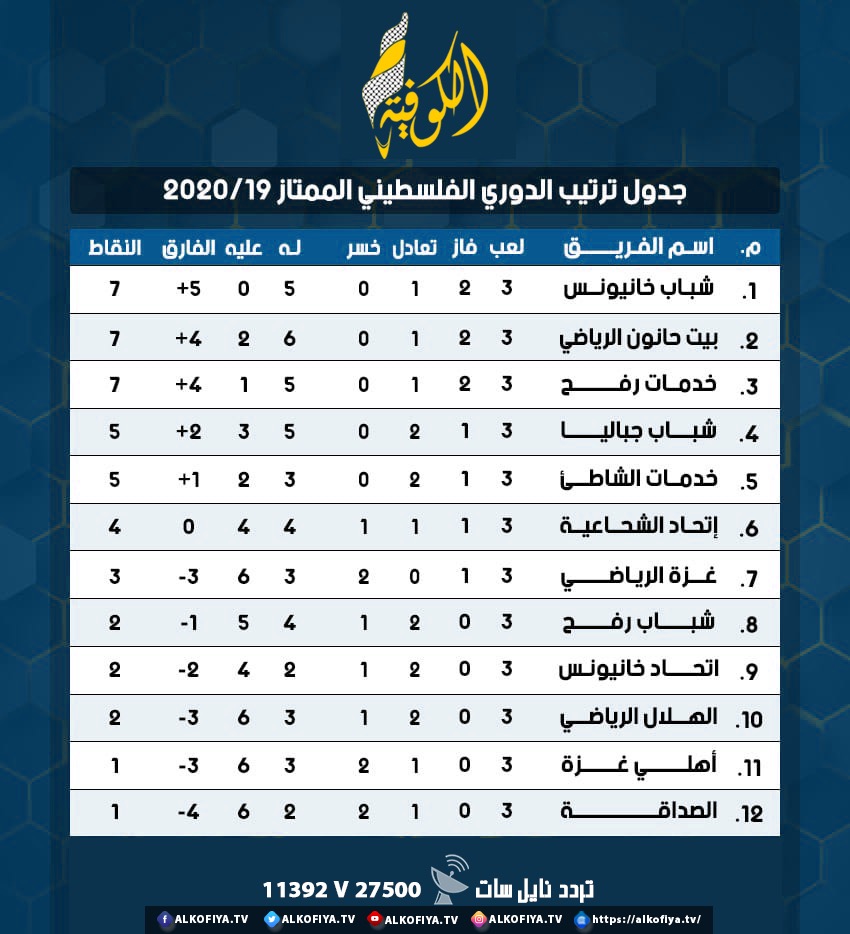 الكوفية

جدول ترتيب الدوري الفلسطيني الممتاز 2020/19

| م. | اسم الفريق | لعب | فاز | تعادل | خسر | له | عليه | الفارق | النقاط |
|---|---|---|---|---|---|---|---|---|---|
| 1. | شباب خانيونس | 3 | 2 | 1 | 0 | 5 | 0 | +5 | 7 |
| 2. | بيت حانون الرياضي | 3 | 2 | 1 | 0 | 6 | 2 | +4 | 7 |
| 3. | خدمات رفح | 3 | 2 | 1 | 0 | 5 | 1 | +4 | 7 |
| 4. | شباب جباليا | 3 | 1 | 2 | 0 | 5 | 3 | +2 | 5 |
| 5. | خدمات الشاطئ | 3 | 1 | 2 | 0 | 3 | 2 | +1 | 5 |
| 6. | إتحاد الشجاعية | 3 | 1 | 1 | 1 | 4 | 4 | 0 | 4 |
| 7. | غزة الرياضي | 3 | 1 | 0 | 2 | 3 | 6 | -3 | 3 |
| 8. | شباب رفح | 3 | 0 | 2 | 1 | 4 | 5 | -1 | 2 |
| 9. | اتحاد خانيونس | 3 | 0 | 2 | 1 | 2 | 4 | -2 | 2 |
| 10. | الهلال الرياضي | 3 | 0 | 2 | 1 | 3 | 6 | -3 | 2 |
| 11. | أهلي غزة | 3 | 0 | 1 | 2 | 3 | 6 | -3 | 1 |
| 12. | الصداقة | 3 | 0 | 1 | 2 | 2 | 6 | -4 | 1 |

تردد نايل سات 11392 V 27500

ALKOFIYA.TV ALKOFIYA.TV ALKOFIYA.TV ALKOFIYA.TV https://alkofiya.tv/